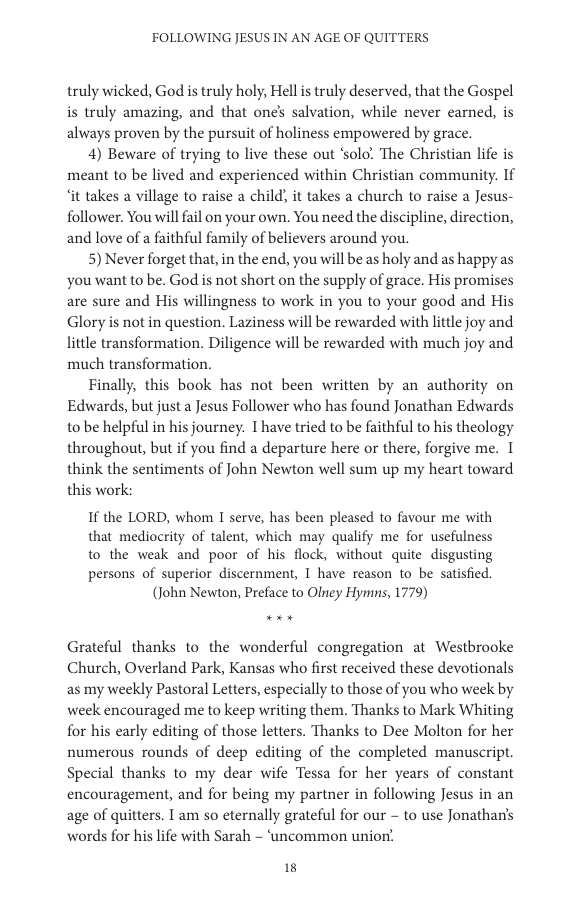 FOLLOWING JESUS IN AN AGE OF QUITTERS

truly wicked, God is truly holy, Hell is truly deserved, that the Gospel is truly amazing, and that one's salvation, while never earned, is always proven by the pursuit of holiness empowered by grace.

4) Beware of trying to live these out 'solo'. The Christian life is meant to be lived and experienced within Christian community. If 'it takes a village to raise a child', it takes a church to raise a Jesus-follower. You will fail on your own. You need the discipline, direction, and love of a faithful family of believers around you.

5) Never forget that, in the end, you will be as holy and as happy as you want to be. God is not short on the supply of grace. His promises are sure and His willingness to work in you to your good and His Glory is not in question. Laziness will be rewarded with little joy and little transformation. Diligence will be rewarded with much joy and much transformation.

Finally, this book has not been written by an authority on Edwards, but just a Jesus Follower who has found Jonathan Edwards to be helpful in his journey. I have tried to be faithful to his theology throughout, but if you find a departure here or there, forgive me. I think the sentiments of John Newton well sum up my heart toward this work:

If the LORD, whom I serve, has been pleased to favour me with that mediocrity of talent, which may qualify me for usefulness to the weak and poor of his flock, without quite disgusting persons of superior discernment, I have reason to be satisfied. (John Newton, Preface to Olney Hymns, 1779)

* * *

Grateful thanks to the wonderful congregation at Westbrooke Church, Overland Park, Kansas who first received these devotionals as my weekly Pastoral Letters, especially to those of you who week by week encouraged me to keep writing them. Thanks to Mark Whiting for his early editing of those letters. Thanks to Dee Molton for her numerous rounds of deep editing of the completed manuscript. Special thanks to my dear wife Tessa for her years of constant encouragement, and for being my partner in following Jesus in an age of quitters. I am so eternally grateful for our – to use Jonathan's words for his life with Sarah – 'uncommon union'.

18